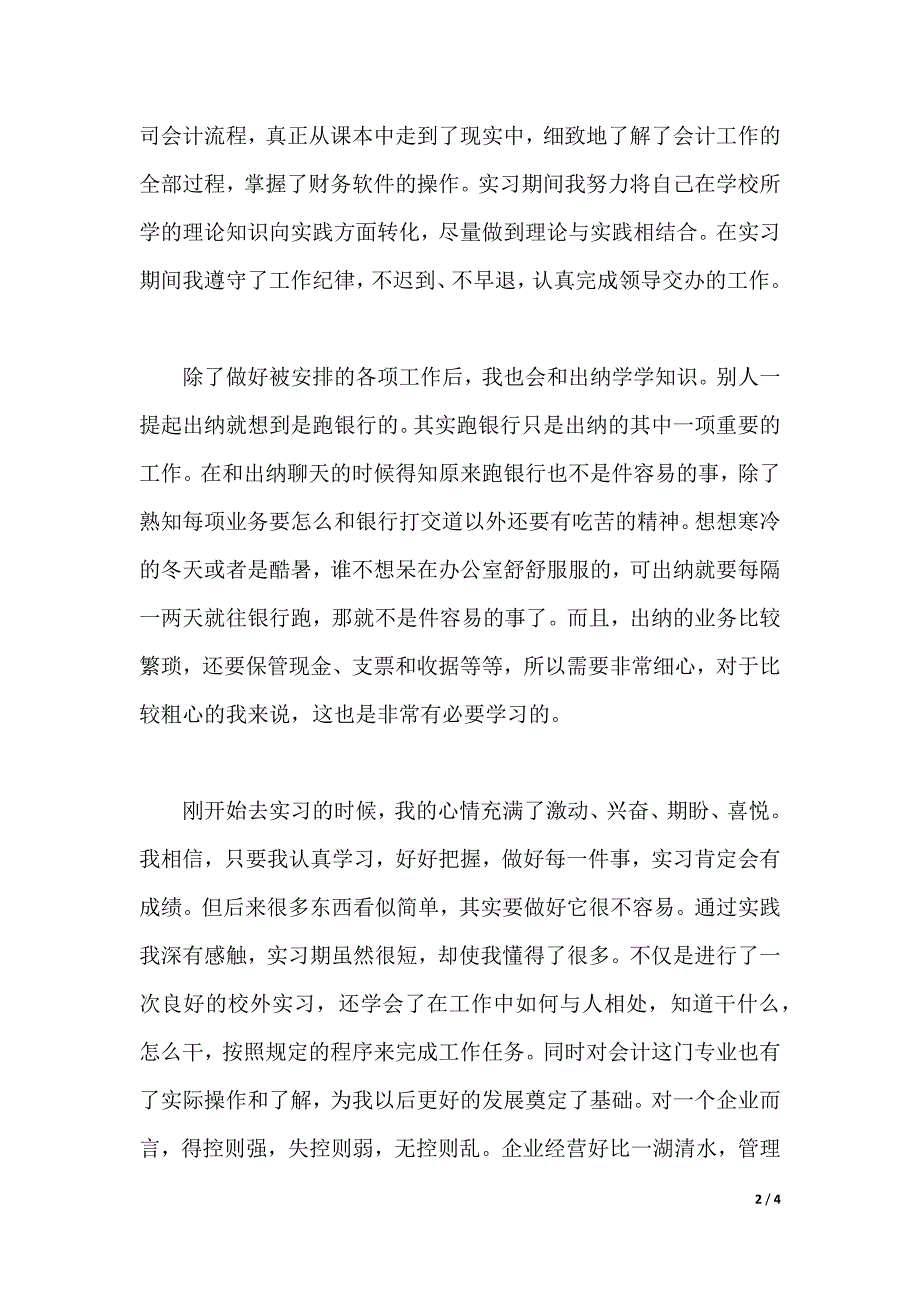 司会计流程，真正从课本中走到了现实中，细致地了解了会计工作的全部过程，掌握了财务软件的操作。实习期间我努力将自己在学校所学的理论知识向实践方面转化，尽量做到理论与实践相结合。在实习期间我遵守了工作纪律，不迟到、不早退，认真完成领导交办的工作。

除了做好被安排的各项工作后，我也会和出纳学学知识。别人一提起出纳就想到是跑银行的。其实跑银行只是出纳的其中一项重要的工作。在和出纳聊天的时候得知原来跑银行也不是件容易的事，除了熟知每项业务要怎么和银行打交道以外还要有吃苦的精神。想想寒冷的冬天或者是酷暑，谁不想呆在办公室舒舒服服的，可出纳就要每隔一两天就往银行跑，那就不是件容易的事了。而且，出纳的业务比较繁琐，还要保管现金、支票和收据等等，所以需要非常细心，对于比较粗心的我来说，这也是非常有必要学习的。

刚开始去实习的时候，我的心情充满了激动、兴奋、期盼、喜悦。我相信，只要我认真学习，好好把握，做好每一件事，实习肯定会有成绩。但后来很多东西看似简单，其实要做好它很不容易。通过实践我深有感触，实习期虽然很短，却使我懂得了很多。不仅是进行了一次良好的校外实习，还学会了在工作中如何与人相处，知道干什么，怎么干，按照规定的程序来完成工作任务。同时对会计这门专业也有了实际操作和了解，为我以后更好的发展奠定了基础。对一个企业而言，得控则强，失控则弱，无控则乱。企业经营好比一湖清水，管理

2 / 4